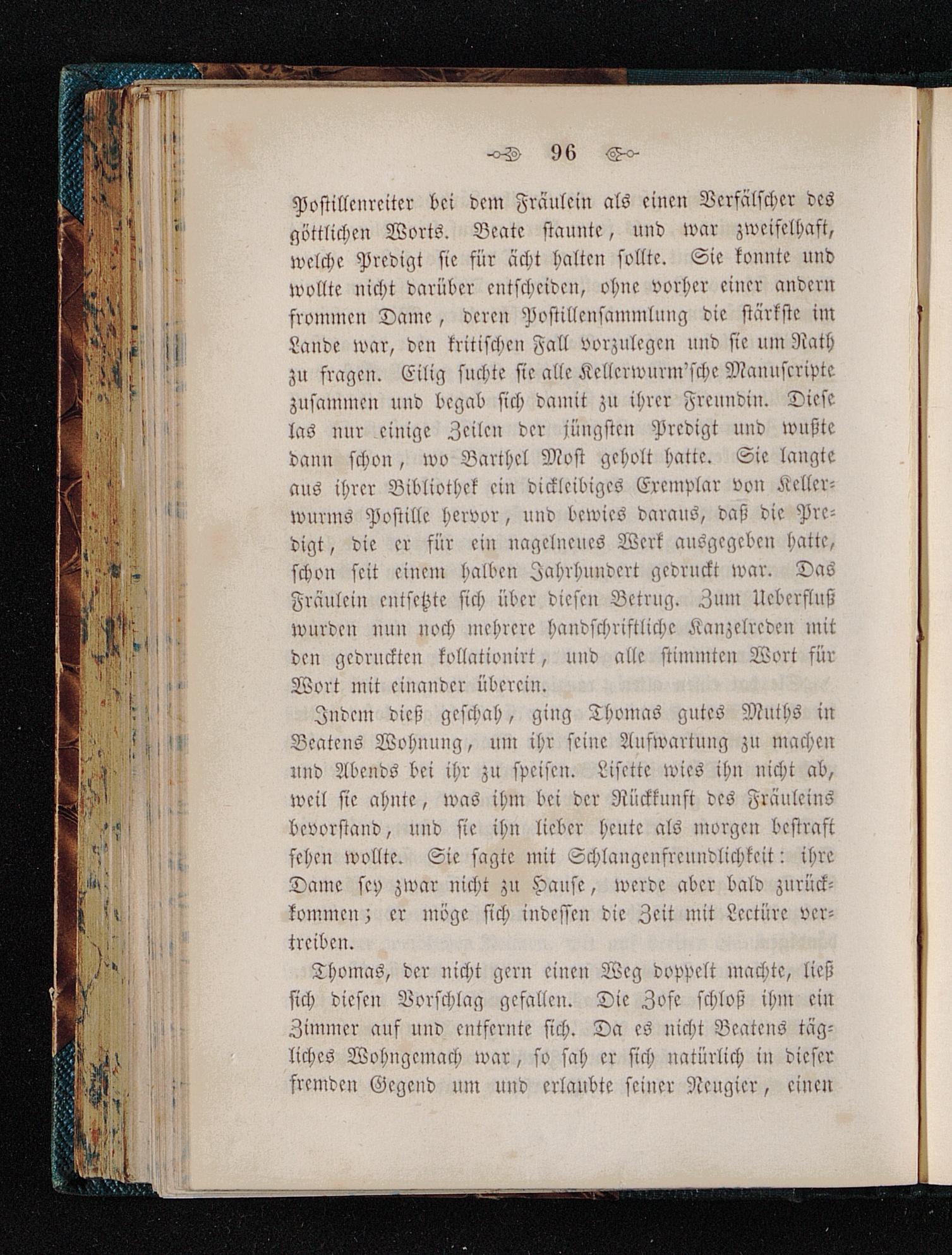 96

Postillenreiter bei dem Fräulein als einen Verfälscher des göttlichen Worts. Beate staunte, und war zweifelhaft, welche Predigt sie für ächt halten sollte. Sie konnte und wollte nicht darüber entscheiden, ohne vorher einer andern frommen Dame, deren Postillensammlung die stärkste im Lande war, den kritischen Fall vorzulegen und sie um Rath zu fragen. Eilig suchte sie alle Kellerwurm'sche Manuscripte zusammen und begab sich damit zu ihrer Freundin. Diese las nur einige Zeilen der jüngsten Predigt und wußte dann schon, wo Barthel Most geholt hatte. Sie langte aus ihrer Bibliothek ein dickleibiges Exemplar von Kellerwurms Postille hervor, und bewies daraus, daß die Predigt, die er für ein nagelneues Werk ausgegeben hatte, schon seit einem halben Jahrhundert gedruckt war. Das Fräulein entsetzte sich über diesen Betrug. Zum Ueberfluß wurden nun noch mehrere handschriftliche Kanzelreden mit den gedruckten kollationirt, und alle stimmten Wort für Wort mit einander überein.

Indem dieß geschah, ging Thomas gutes Muths in Beatens Wohnung, um ihr seine Aufwartung zu machen und Abends bei ihr zu speisen. Lisette wies ihn nicht ab, weil sie ahnte, was ihm bei der Rückkunft des Fräuleins bevorstand, und sie ihn lieber heute als morgen bestraft sehen wollte. Sie sagte mit Schlangenfreundlichkeit: ihre Dame sey zwar nicht zu Hause, werde aber bald zurückkommen; er möge sich indessen die Zeit mit Lectüre vertreiben.

Thomas, der nicht gern einen Weg doppelt machte, ließ sich diesen Vorschlag gefallen. Die Zofe schloß ihm ein Zimmer auf und entfernte sich. Da es nicht Beatens tägliches Wohngemach war, so sah er sich natürlich in dieser fremden Gegend um und erlaubte seiner Neugier, einen